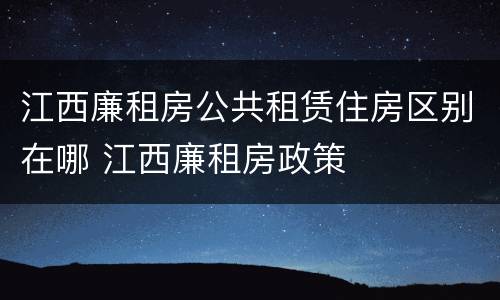 江西廉租房公共租赁住房区别在哪 江西廉租房政策